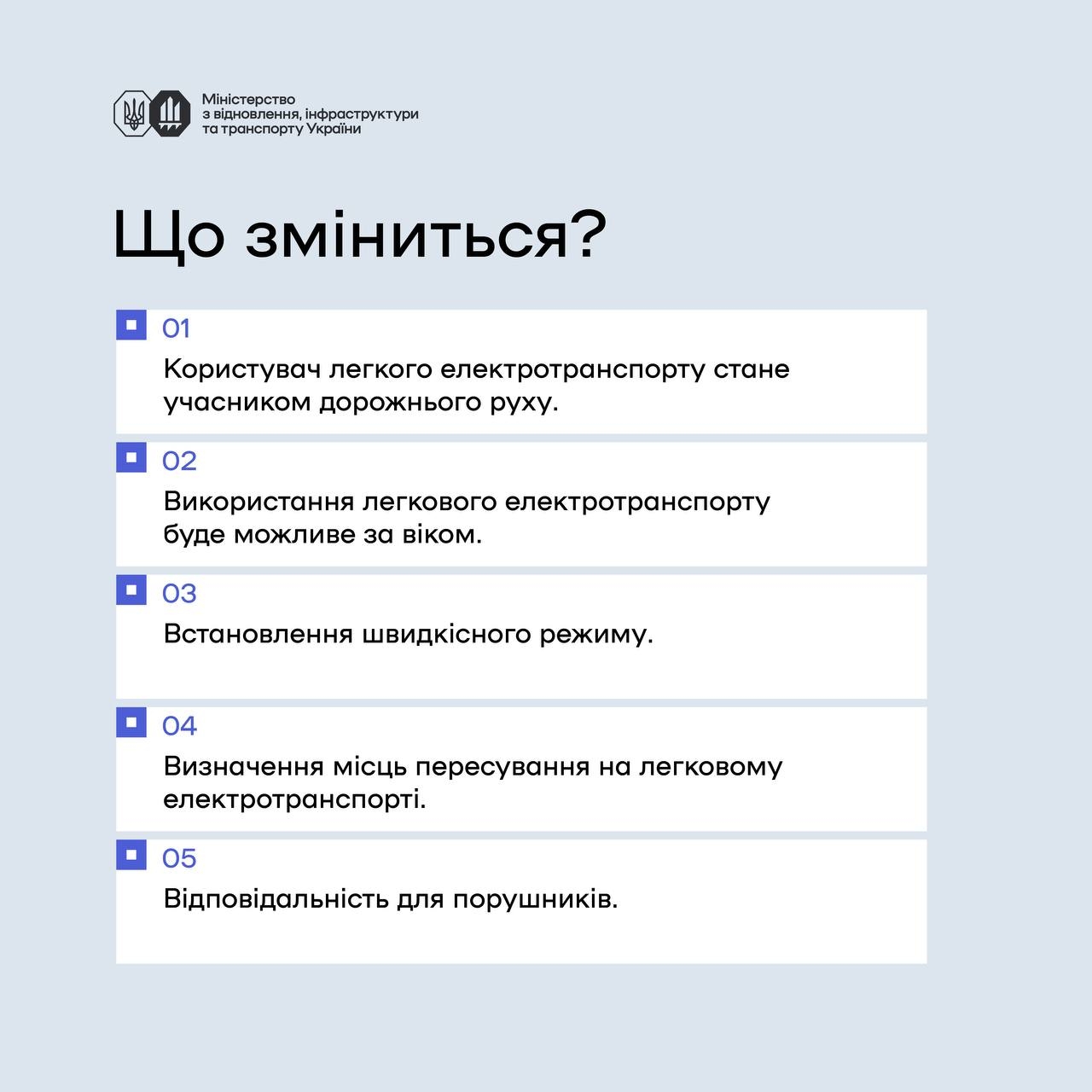 Міністерство
з відновлення, інфраструктури
та транспорту України

Що зміниться?

01
Користувач легкого електротранспорту стане учасником дорожнього руху.

02
Використання легкового електротранспорту буде можливе за віком.

03
Встановлення швидкісного режиму.

04
Визначення місць пересування на легковому електротранспорті.

05
Відповідальність для порушників.